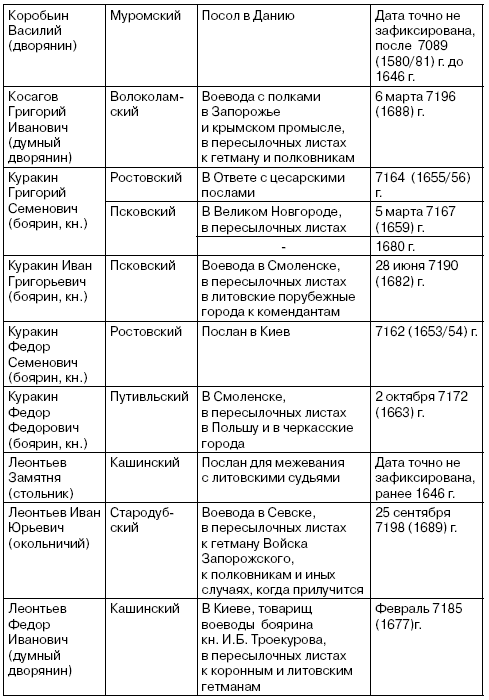 | | | | |
|---|---|---|---|
| Коробьин Василий (дворянин) | Муромский | Посол в Данию | Дата точно не зафиксирована, после 7089 (1580/81) г. до 1646 г. |
| Косагов Григорий Иванович (думный дворянин) | Волоколамский | Воевода с полками в Запорожье и крымском промысле, в пересылочных листах к гетману и полковникам | 6 марта 7196 (1688) г. |
| Куракин Григорий Семенович (боярин, кн.) | Ростовский | В Ответе с цесарскими послами | 7164 (1655/56) г. |
| | Псковский | В Великом Новгороде, в пересылочных листах | 5 марта 7167 (1659) г. |
| | | - | 1680 г. |
| Куракин Иван Григорьевич (боярин, кн.) | Псковский | Воевода в Смоленске, в пересылочных листах в литовские порубежные города к комендантам | 28 июня 7190 (1682) г. |
| Куракин Федор Семенович (боярин, кн.) | Ростовский | Послан в Киев | 7162 (1653/54) г. |
| Куракин Федор Федорович (боярин, кн.) | Путивльский | В Смоленске, в пересылочных листах в Польшу и в черкасские города | 2 октября 7172 (1663) г. |
| Леонтьев Замятня (стольник) | Кашинский | Послан для межевания с литовскими судьями | Дата точно не зафиксирована, ранее 1646 г. |
| Леонтьев Иван Юрьевич (окольничий) | Стародубский | Воевода в Севске, в пересылочных листах к гетману Войска Запорожского, к полковникам и иных случаях, когда прилучится | 25 сентября 7198 (1689) г. |
| Леонтьев Федор Иванович (думный дворянин) | Кашинский | В Киеве, товарищ воеводы боярина кн. И.Б. Троекурова, в пересылочных листах к коронным и литовским гетманам | Февраль 7185 (1677)г. |